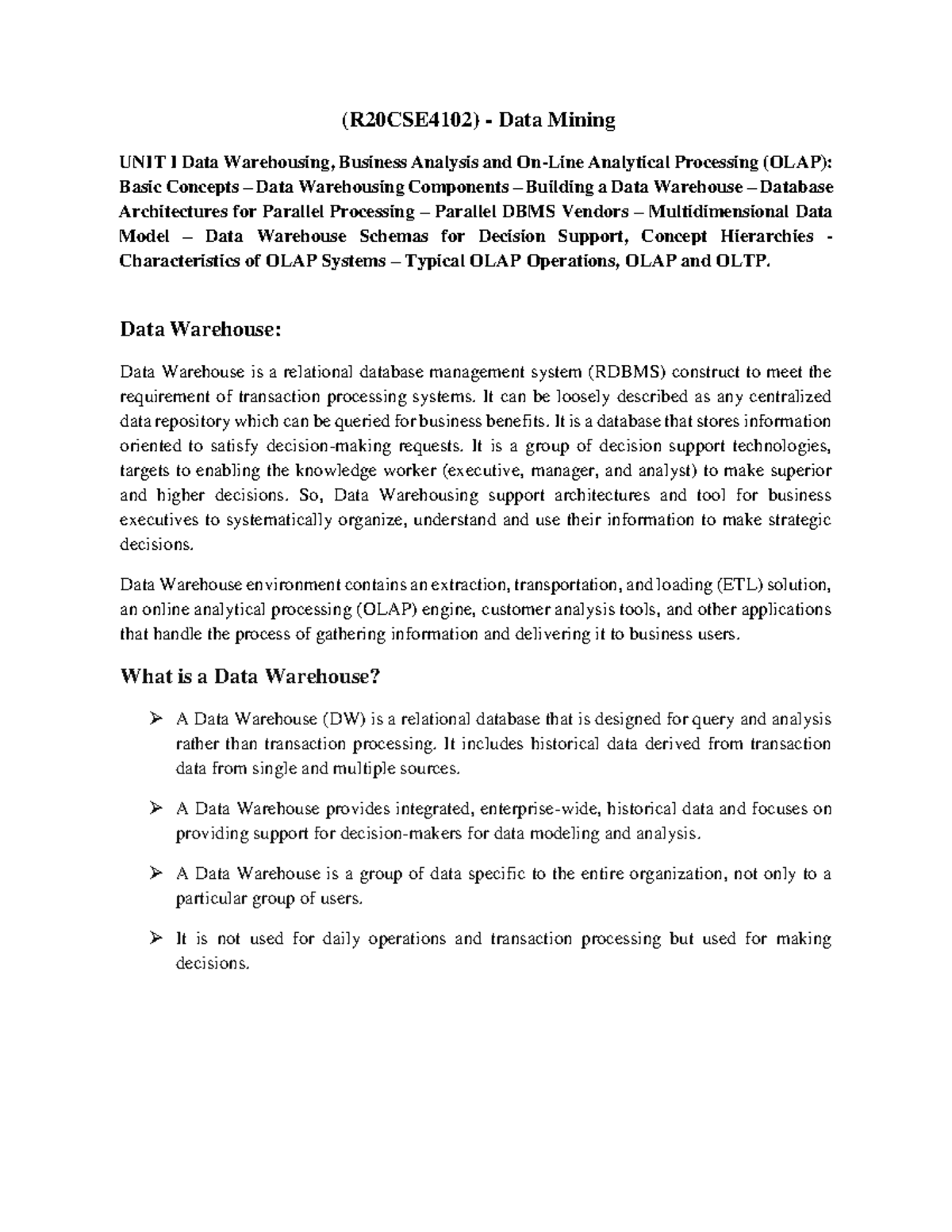 (R20CSE4102) - Data Mining

UNIT I Data Warehousing, Business Analysis and On-Line Analytical Processing (OLAP): Basic Concepts – Data Warehousing Components – Building a Data Warehouse – Database Architectures for Parallel Processing – Parallel DBMS Vendors – Multidimensional Data Model – Data Warehouse Schemas for Decision Support, Concept Hierarchies - Characteristics of OLAP Systems – Typical OLAP Operations, OLAP and OLTP.

Data Warehouse:

Data Warehouse is a relational database management system (RDBMS) construct to meet the requirement of transaction processing systems. It can be loosely described as any centralized data repository which can be queried for business benefits. It is a database that stores information oriented to satisfy decision-making requests. It is a group of decision support technologies, targets to enabling the knowledge worker (executive, manager, and analyst) to make superior and higher decisions. So, Data Warehousing support architectures and tool for business executives to systematically organize, understand and use their information to make strategic decisions.

Data Warehouse environment contains an extraction, transportation, and loading (ETL) solution, an online analytical processing (OLAP) engine, customer analysis tools, and other applications that handle the process of gathering information and delivering it to business users.

What is a Data Warehouse?

➢ A Data Warehouse (DW) is a relational database that is designed for query and analysis rather than transaction processing. It includes historical data derived from transaction data from single and multiple sources.

➢ A Data Warehouse provides integrated, enterprise-wide, historical data and focuses on providing support for decision-makers for data modeling and analysis.

➢ A Data Warehouse is a group of data specific to the entire organization, not only to a particular group of users.

➢ It is not used for daily operations and transaction processing but used for making decisions.